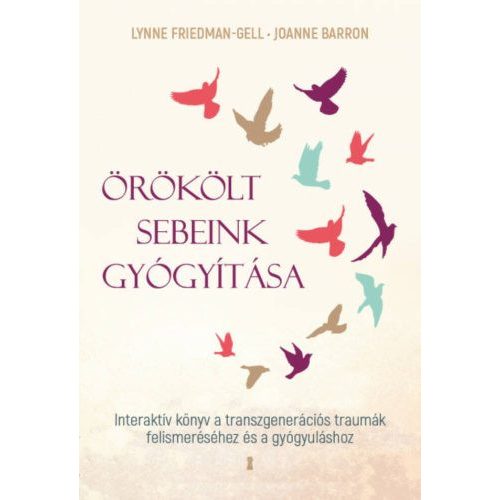 LYNNE FRIEDMAN-GELL · JOANNE BARRON

ÖRÖKÖLT SEBEINK GYÓGYÍTÁSA

Interaktív könyv a transzgenerációs traumák felismeréséhez és a gyógyuláshoz